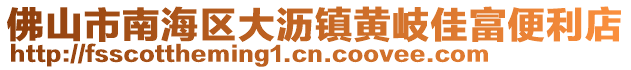 佛山市南海区大沥镇黄岐佳富便利店
http://fsscottheming1.cn.coovee.com